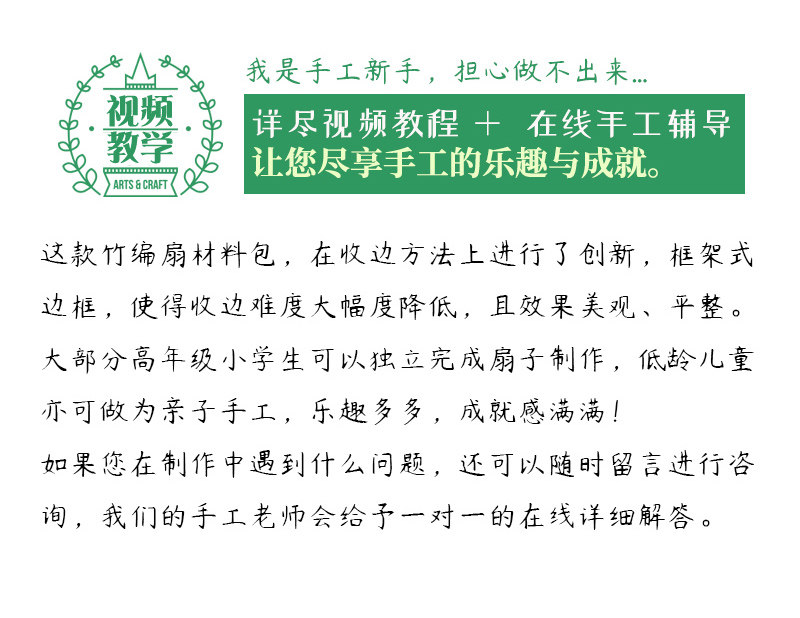 视频
教学
ARTS & CRAFT

我是手工新手，担心做不出来...

详尽视频教程 + 在线手工辅导
让您尽享手工的乐趣与成就。

这款竹编扇材料包，在收边方法上进行了创新，框架式边框，使得收边难度大幅度降低，且效果美观、平整。大部分高年级小学生可以独立完成扇子制作，低龄儿童亦可做为亲子手工，乐趣多多，成就感满满！

如果您在制作中遇到什么问题，还可以随时留言进行咨询，我们的手工老师会给予一对一的在线详细解答。